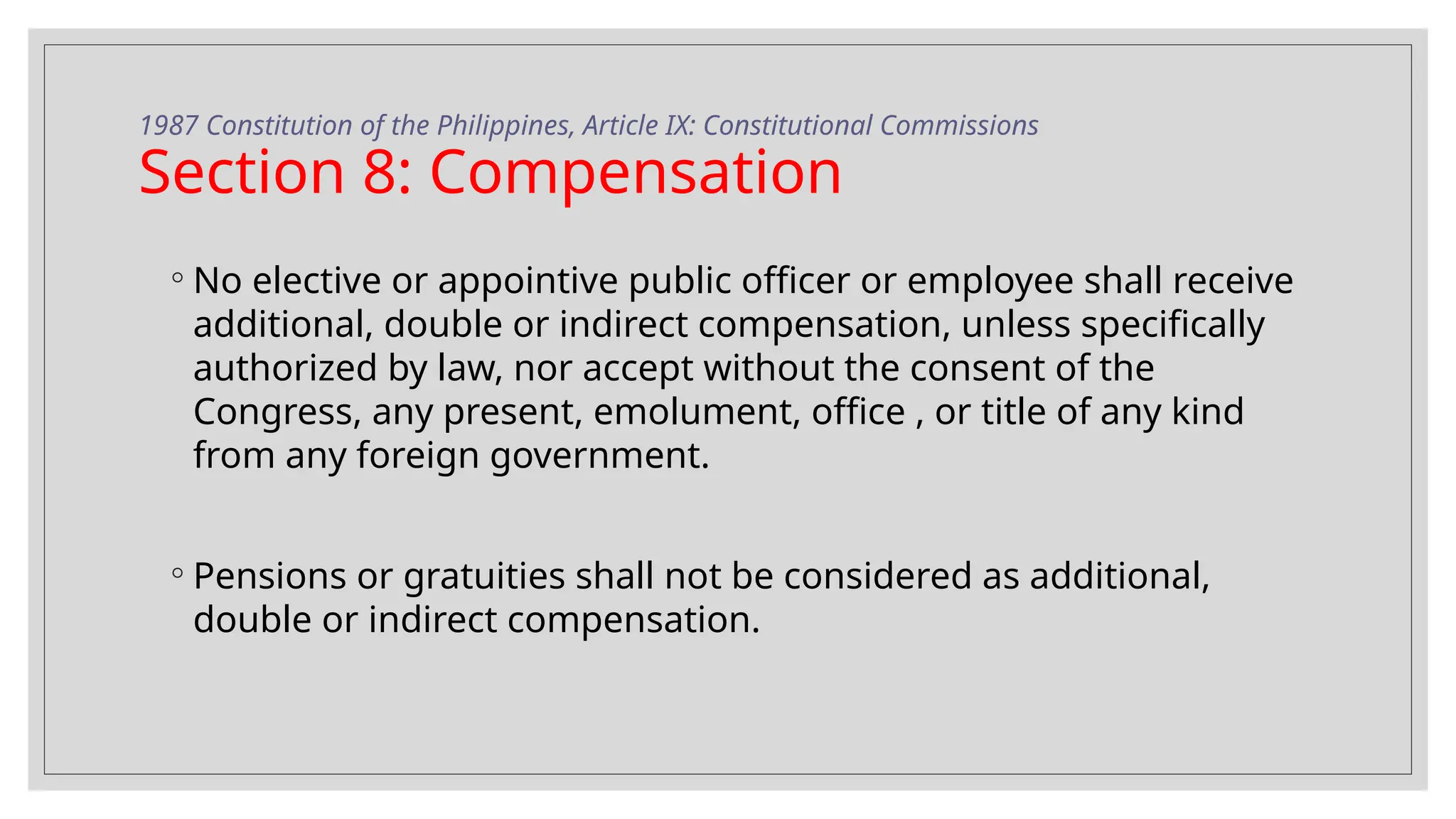 1987 Constitution of the Philippines, Article IX: Constitutional Commissions

Section 8: Compensation

◦ No elective or appointive public officer or employee shall receive additional, double or indirect compensation, unless specifically authorized by law, nor accept without the consent of the Congress, any present, emolument, office , or title of any kind from any foreign government.

◦ Pensions or gratuities shall not be considered as additional, double or indirect compensation.